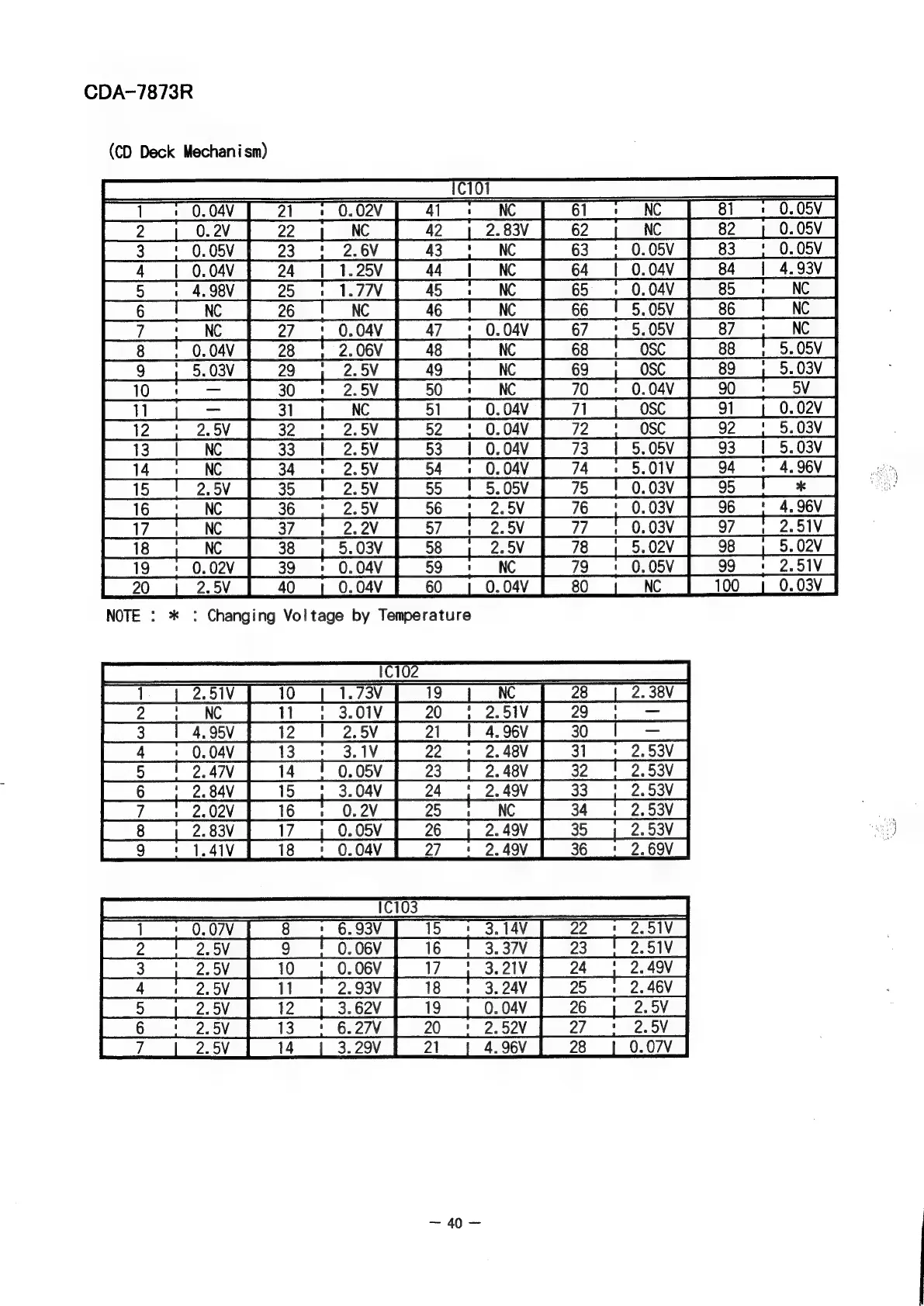 CDA-7873R

(CD Deck Mechanism)

| IC101 | | | | | | | | | |
|---|---|---|---|---|---|---|---|---|---|
| 1 | 0.04V | 21 | 0.02V | 41 | NC | 61 | NC | 81 | 0.05V |
| 2 | 0.2V | 22 | NC | 42 | 2.83V | 62 | NC | 82 | 0.05V |
| 3 | 0.05V | 23 | 2.6V | 43 | NC | 63 | 0.05V | 83 | 0.05V |
| 4 | 0.04V | 24 | 1.25V | 44 | NC | 64 | 0.04V | 84 | 4.93V |
| 5 | 4.98V | 25 | 1.77V | 45 | NC | 65 | 0.04V | 85 | NC |
| 6 | NC | 26 | NC | 46 | NC | 66 | 5.05V | 86 | NC |
| 7 | NC | 27 | 0.04V | 47 | 0.04V | 67 | 5.05V | 87 | NC |
| 8 | 0.04V | 28 | 2.06V | 48 | NC | 68 | OSC | 88 | 5.05V |
| 9 | 5.03V | 29 | 2.5V | 49 | NC | 69 | OSC | 89 | 5.03V |
| 10 | — | 30 | 2.5V | 50 | NC | 70 | 0.04V | 90 | 5V |
| 11 | — | 31 | NC | 51 | 0.04V | 71 | OSC | 91 | 0.02V |
| 12 | 2.5V | 32 | 2.5V | 52 | 0.04V | 72 | OSC | 92 | 5.03V |
| 13 | NC | 33 | 2.5V | 53 | 0.04V | 73 | 5.05V | 93 | 5.03V |
| 14 | NC | 34 | 2.5V | 54 | 0.04V | 74 | 5.01V | 94 | 4.96V |
| 15 | 2.5V | 35 | 2.5V | 55 | 5.05V | 75 | 0.03V | 95 | * |
| 16 | NC | 36 | 2.5V | 56 | 2.5V | 76 | 0.03V | 96 | 4.96V |
| 17 | NC | 37 | 2.2V | 57 | 2.5V | 77 | 0.03V | 97 | 2.51V |
| 18 | NC | 38 | 5.03V | 58 | 2.5V | 78 | 5.02V | 98 | 5.02V |
| 19 | 0.02V | 39 | 0.04V | 59 | NC | 79 | 0.05V | 99 | 2.51V |
| 20 | 2.5V | 40 | 0.04V | 60 | 0.04V | 80 | NC | 100 | 0.03V |

NOTE : * : Changing Voltage by Temperature

| IC102 | | | | | | | |
|---|---|---|---|---|---|---|---|
| 1 | 2.51V | 10 | 1.73V | 19 | NC | 28 | 2.38V |
| 2 | NC | 11 | 3.01V | 20 | 2.51V | 29 | — |
| 3 | 4.95V | 12 | 2.5V | 21 | 4.96V | 30 | — |
| 4 | 0.04V | 13 | 3.1V | 22 | 2.48V | 31 | 2.53V |
| 5 | 2.47V | 14 | 0.05V | 23 | 2.48V | 32 | 2.53V |
| 6 | 2.84V | 15 | 3.04V | 24 | 2.49V | 33 | 2.53V |
| 7 | 2.02V | 16 | 0.2V | 25 | NC | 34 | 2.53V |
| 8 | 2.83V | 17 | 0.05V | 26 | 2.49V | 35 | 2.53V |
| 9 | 1.41V | 18 | 0.04V | 27 | 2.49V | 36 | 2.69V |

| IC103 | | | | | | | |
|---|---|---|---|---|---|---|---|
| 1 | 0.07V | 8 | 6.93V | 15 | 3.14V | 22 | 2.51V |
| 2 | 2.5V | 9 | 0.06V | 16 | 3.37V | 23 | 2.51V |
| 3 | 2.5V | 10 | 0.06V | 17 | 3.21V | 24 | 2.49V |
| 4 | 2.5V | 11 | 2.93V | 18 | 3.24V | 25 | 2.46V |
| 5 | 2.5V | 12 | 3.62V | 19 | 0.04V | 26 | 2.5V |
| 6 | 2.5V | 13 | 6.27V | 20 | 2.52V | 27 | 2.5V |
| 7 | 2.5V | 14 | 3.29V | 21 | 4.96V | 28 | 0.07V |

— 40 —